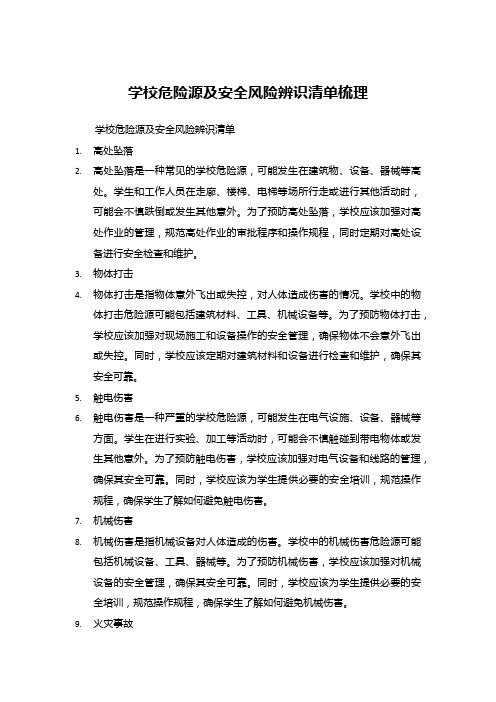 学校危险源及安全风险辨识清单梳理

学校危险源及安全风险辨识清单

1. 高处坠落

2. 高处坠落是一种常见的学校危险源，可能发生在建筑物、设备、器械等高处。学生和工作人员在走廊、楼梯、电梯等场所行走或进行其他活动时，可能会不慎跌倒或发生其他意外。为了预防高处坠落，学校应该加强对高处作业的管理，规范高处作业的审批程序和操作规程，同时定期对高处设备进行安全检查和维护。

3. 物体打击

4. 物体打击是指物体意外飞出或失控，对人体造成伤害的情况。学校中的物体打击危险源可能包括建筑材料、工具、机械设备等。为了预防物体打击，学校应该加强对现场施工和设备操作的安全管理，确保物体不会意外飞出或失控。同时，学校应该定期对建筑材料和设备进行检查和维护，确保其安全可靠。

5. 触电伤害

6. 触电伤害是一种严重的学校危险源，可能发生在电气设施、设备、器械等方面。学生在进行实验、加工等活动时，可能会不慎触碰到带电物体或发生其他意外。为了预防触电伤害，学校应该加强对电气设备和线路的管理，确保其安全可靠。同时，学校应该为学生提供必要的安全培训，规范操作规程，确保学生了解如何避免触电伤害。

7. 机械伤害

8. 机械伤害是指机械设备对人体造成的伤害。学校中的机械伤害危险源可能包括机械设备、工具、器械等。为了预防机械伤害，学校应该加强对机械设备的安全管理，确保其安全可靠。同时，学校应该为学生提供必要的安全培训，规范操作规程，确保学生了解如何避免机械伤害。

9. 火灾事故